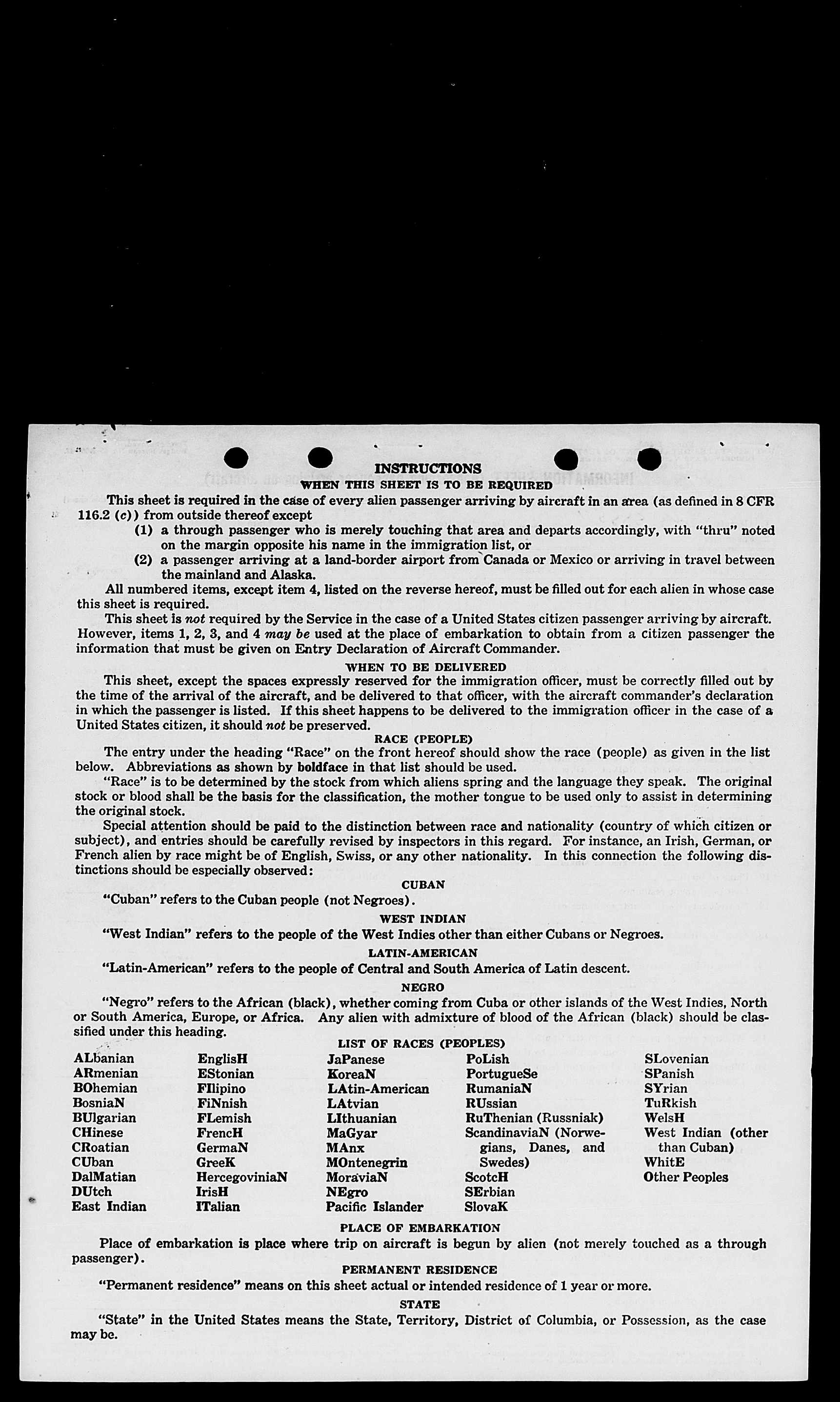 INSTRUCTIONS
WHEN THIS SHEET IS TO BE REQUIRED

This sheet is required in the case of every alien passenger arriving by aircraft in an area (as defined in 8 CFR 116.2 (c)) from outside thereof except

(1) a through passenger who is merely touching that area and departs accordingly, with "thru" noted on the margin opposite his name in the immigration list, or

(2) a passenger arriving at a land-border airport from Canada or Mexico or arriving in travel between the mainland and Alaska.

All numbered items, except item 4, listed on the reverse hereof, must be filled out for each alien in whose case this sheet is required.

This sheet is not required by the Service in the case of a United States citizen passenger arriving by aircraft. However, items 1, 2, 3, and 4 may be used at the place of embarkation to obtain from a citizen passenger the information that must be given on Entry Declaration of Aircraft Commander.

WHEN TO BE DELIVERED

This sheet, except the spaces expressly reserved for the immigration officer, must be correctly filled out by the time of the arrival of the aircraft, and be delivered to that officer, with the aircraft commander's declaration in which the passenger is listed. If this sheet happens to be delivered to the immigration officer in the case of a United States citizen, it should not be preserved.

RACE (PEOPLE)

The entry under the heading "Race" on the front hereof should show the race (people) as given in the list below. Abbreviations as shown by boldface in that list should be used.

"Race" is to be determined by the stock from which aliens spring and the language they speak. The original stock or blood shall be the basis for the classification, the mother tongue to be used only to assist in determining the original stock.

Special attention should be paid to the distinction between race and nationality (country of which citizen or subject), and entries should be carefully revised by inspectors in this regard. For instance, an Irish, German, or French alien by race might be of English, Swiss, or any other nationality. In this connection the following distinctions should be especially observed:

CUBAN

"Cuban" refers to the Cuban people (not Negroes).

WEST INDIAN

"West Indian" refers to the people of the West Indies other than either Cubans or Negroes.

LATIN-AMERICAN

"Latin-American" refers to the people of Central and South America of Latin descent.

NEGRO

"Negro" refers to the African (black), whether coming from Cuba or other islands of the West Indies, North or South America, Europe, or Africa. Any alien with admixture of blood of the African (black) should be classified under this heading.

LIST OF RACES (PEOPLES)

ALbanian
ARmenian
BOhemian
BosniaN
BUlgarian
CHinese
CRoatian
CUban
DalMatian
DUtch
East Indian

EnglisH
EStonian
FIlipino
FiNnish
FLemish
FrencH
GermaN
GreeK
HercegoviniaN
IrisH
ITalian

JaPanese
KoreaN
LAtin-American
LAtvian
LIthuanian
MaGyar
MAnx
MOntenegrin
MoraviaN
NEgro
Pacific Islander

PoLish
PortugueSe
RumaniaN
RUssian
RuThenian (Russniak)
ScandinaviaN (Norwegians, Danes, and Swedes)
ScotcH
SErbian
SlovaK

SLovenian
SPanish
SYrian
TuRkish
WelsH
West Indian (other than Cuban)
WhitE
Other Peoples

PLACE OF EMBARKATION

Place of embarkation is place where trip on aircraft is begun by alien (not merely touched as a through passenger).

PERMANENT RESIDENCE

"Permanent residence" means on this sheet actual or intended residence of 1 year or more.

STATE

"State" in the United States means the State, Territory, District of Columbia, or Possession, as the case may be.